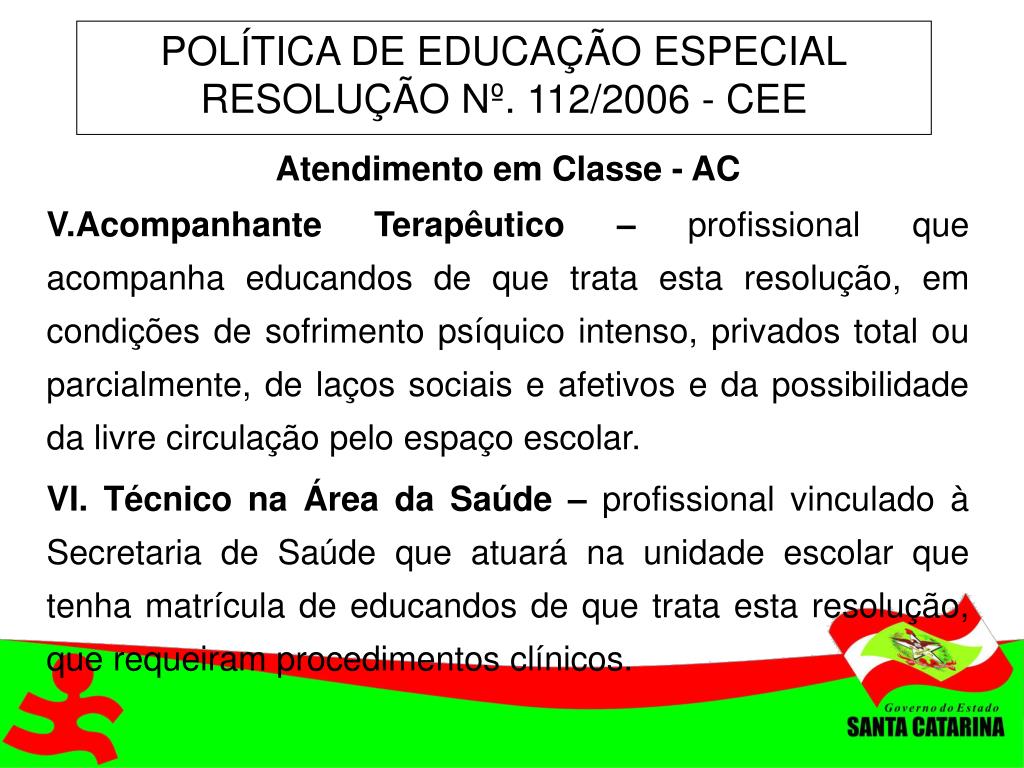 POLÍTICA DE EDUCAÇÃO ESPECIAL
RESOLUÇÃO Nº. 112/2006 - CEE

Atendimento em Classe - AC

V.Acompanhante Terapêutico – profissional que acompanha educandos de que trata esta resolução, em condições de sofrimento psíquico intenso, privados total ou parcialmente, de laços sociais e afetivos e da possibilidade da livre circulação pelo espaço escolar.

VI. Técnico na Área da Saúde – profissional vinculado à Secretaria de Saúde que atuará na unidade escolar que tenha matrícula de educandos de que trata esta resolução, que requeiram procedimentos clínicos.

Governo do Estado
SANTA CATARINA